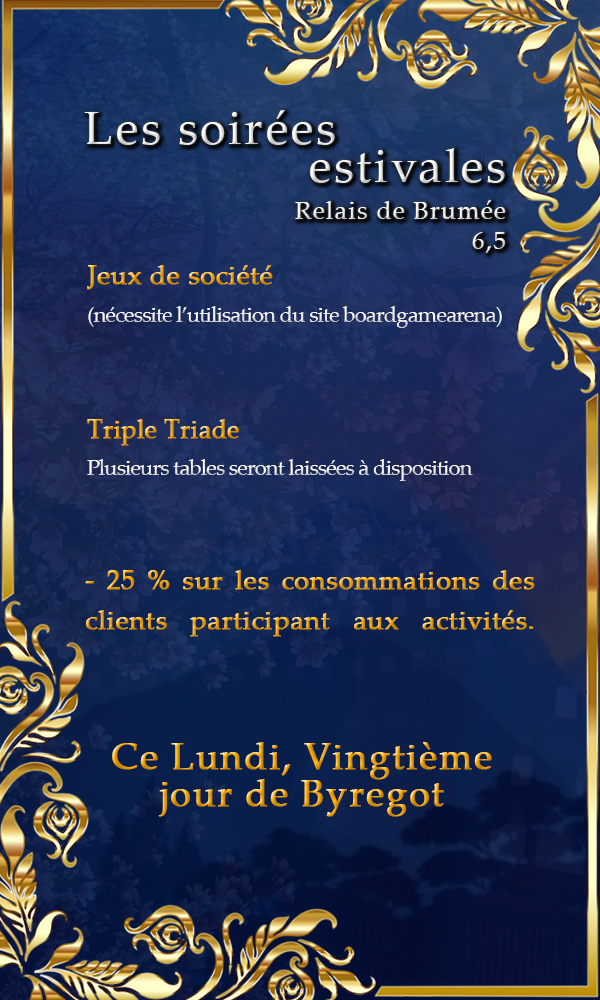 Les soirées estivales
Relais de Brumée
6,5

Jeux de société
(nécessite l'utilisation du site boardgamearena)

Triple Triade
Plusieurs tables seront laissées à disposition

- 25 % sur les consommations des clients participant aux activités.

Ce Lundi, Vingtième jour de Byregot